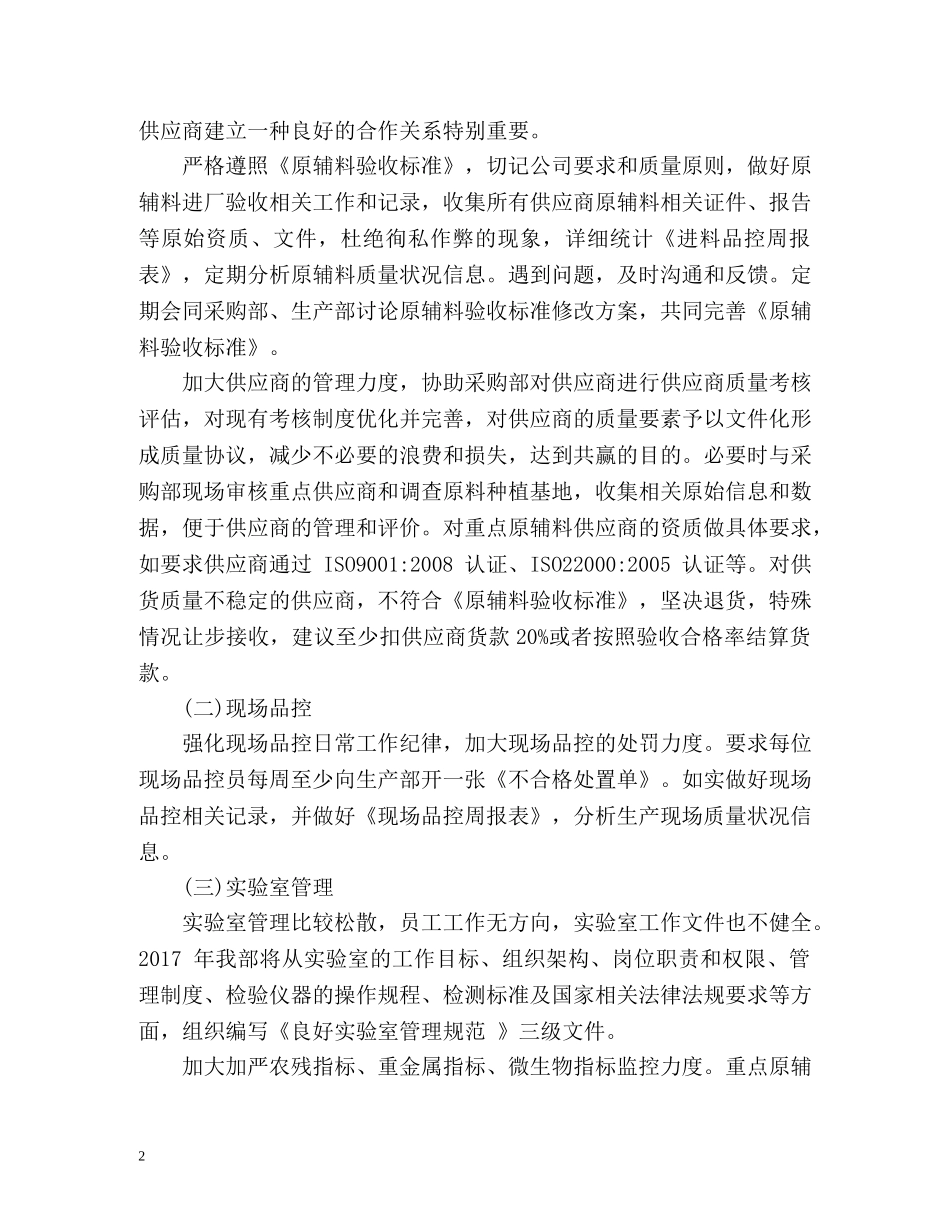 供应商建立一种良好的合作关系特别重要。

严格遵照《原辅料验收标准》，切记公司要求和质量原则，做好原辅料进厂验收相关工作和记录，收集所有供应商原辅料相关证件、报告等原始资质、文件，杜绝徇私作弊的现象，详细统计《进料品控周报表》，定期分析原辅料质量状况信息。遇到问题，及时沟通和反馈。定期会同采购部、生产部讨论原辅料验收标准修改方案，共同完善《原辅料验收标准》。

加大供应商的管理力度，协助采购部对供应商进行供应商质量考核评估，对现有考核制度优化并完善，对供应商的质量要素予以文件化形成质量协议，减少不必要的浪费和损失，达到共赢的目的。必要时与采购部现场审核重点供应商和调查原料种植基地，收集相关原始信息和数据，便于供应商的管理和评价。对重点原辅料供应商的资质做具体要求，如要求供应商通过 ISO9001:2008 认证、ISO22000:2005 认证等。对供货质量不稳定的供应商，不符合《原辅料验收标准》，坚决退货，特殊情况让步接收，建议至少扣供应商货款 20%或者按照验收合格率结算货款。

(二)现场品控

强化现场品控日常工作纪律，加大现场品控的处罚力度。要求每位现场品控员每周至少向生产部开一张《不合格处置单》。如实做好现场品控相关记录，并做好《现场品控周报表》，分析生产现场质量状况信息。

(三)实验室管理

实验室管理比较松散，员工工作无方向，实验室工作文件也不健全。2017 年我部将从实验室的工作目标、组织架构、岗位职责和权限、管理制度、检验仪器的操作规程、检测标准及国家相关法律法规要求等方面，组织编写《良好实验室管理规范 》三级文件。

加大加严农残指标、重金属指标、微生物指标监控力度。重点原辅

2